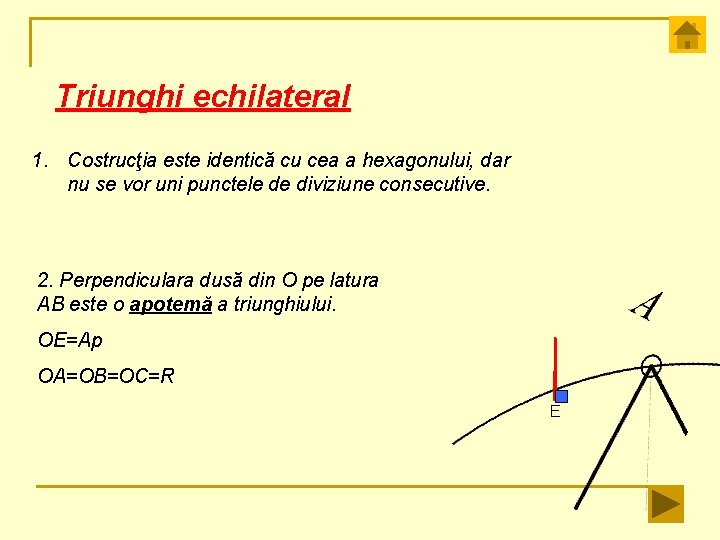 Triunghi echilateral

1. Costrucţia este identică cu cea a hexagonului, dar nu se vor uni punctele de diviziune consecutive.

2. Perpendiculara dusă din O pe latura AB este o apotemă a triunghiului.

OE=Ap

OA=OB=OC=R

A

E